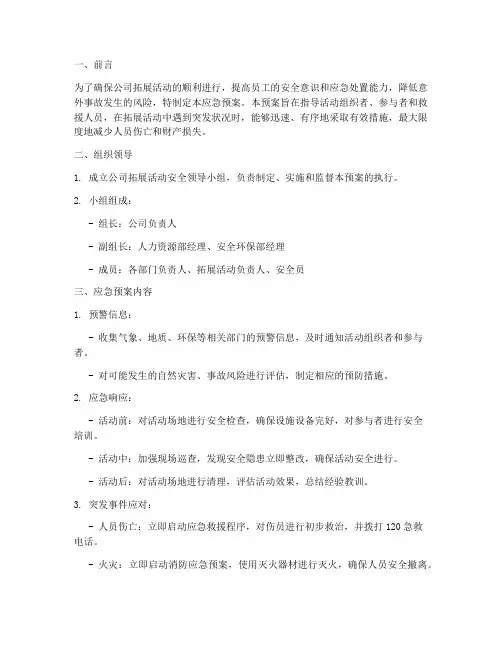 一、前言

为了确保公司拓展活动的顺利进行，提高员工的安全意识和应急处置能力，降低意外事故发生的风险，特制定本应急预案。本预案旨在指导活动组织者、参与者和救援人员，在拓展活动中遇到突发状况时，能够迅速、有序地采取有效措施，最大限度地减少人员伤亡和财产损失。

二、组织领导

1. 成立公司拓展活动安全领导小组，负责制定、实施和监督本预案的执行。

2. 小组组成：

- 组长：公司负责人

- 副组长：人力资源部经理、安全环保部经理

- 成员：各部门负责人、拓展活动负责人、安全员

三、应急预案内容

1. 预警信息：

- 收集气象、地质、环保等相关部门的预警信息，及时通知活动组织者和参与者。

- 对可能发生的自然灾害、事故风险进行评估，制定相应的预防措施。

2. 应急响应：

- 活动前：对活动场地进行安全检查，确保设施设备完好，对参与者进行安全培训。

- 活动中：加强现场巡查，发现安全隐患立即整改，确保活动安全进行。

- 活动后：对活动场地进行清理，评估活动效果，总结经验教训。

3. 突发事件应对：

- 人员伤亡：立即启动应急救援程序，对伤员进行初步救治，并拨打 120 急救电话。

- 火灾：立即启动消防应急预案，使用灭火器材进行灭火，确保人员安全撤离。